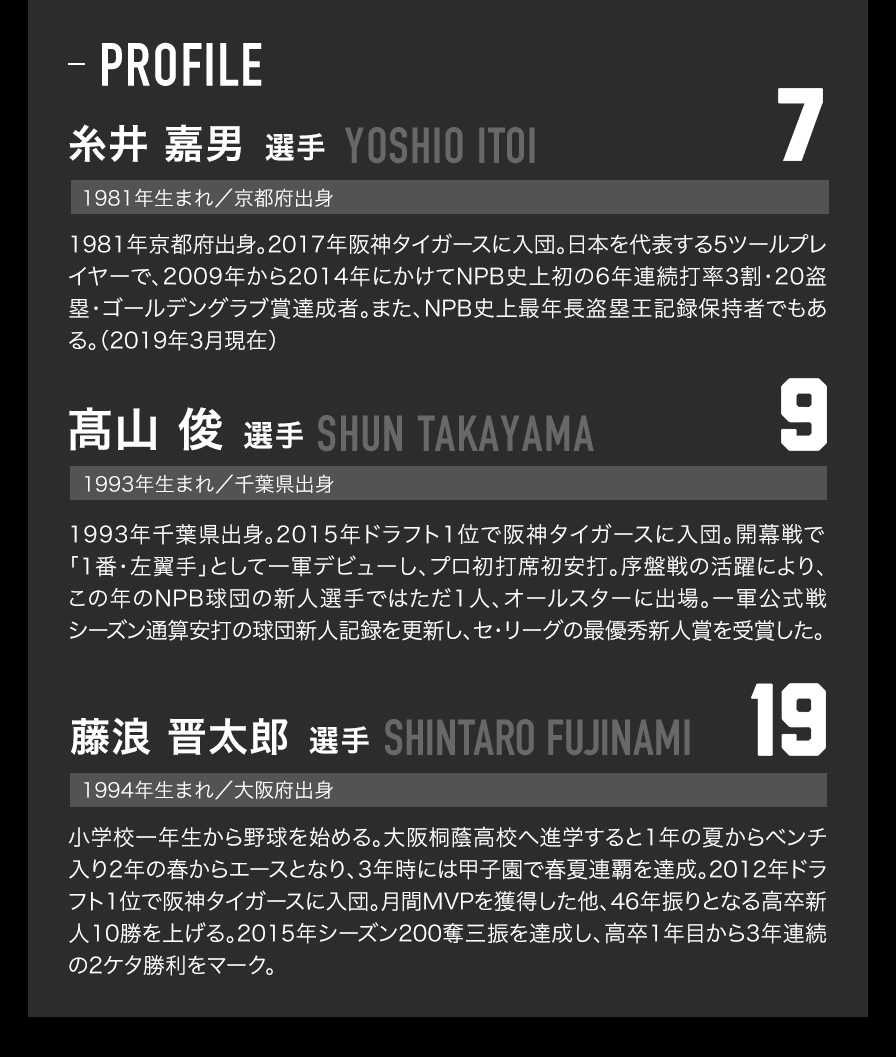 - PROFILE

糸井 嘉男 選手 YOSHIO ITOI

7

1981年生まれ／京都府出身

1981年京都府出身。2017年阪神タイガースに入団。日本を代表する5ツールプレイヤーで、2009年から2014年にかけてNPB史上初の6年連続打率3割・20盗塁・ゴールデングラブ賞達成者。また、NPB史上最年長盗塁王記録保持者でもある。（2019年3月現在）

髙山 俊 選手 SHUN TAKAYAMA

9

1993年生まれ／千葉県出身

1993年千葉県出身。2015年ドラフト1位で阪神タイガースに入団。開幕戦で「1番・左翼手」として一軍デビューし、プロ初打席初安打。序盤戦の活躍により、この年のNPB球団の新人選手ではただ1人、オールスターに出場。一軍公式戦シーズン通算安打の球団新人記録を更新し、セ・リーグの最優秀新人賞を受賞した。

藤浪 晋太郎 選手 SHINTARO FUJINAMI

19

1994年生まれ／大阪府出身

小学校一年生から野球を始める。大阪桐蔭高校へ進学すると1年の夏からベンチ入り2年の春からエースとなり、3年時には甲子園で春夏連覇を達成。2012年ドラフト1位で阪神タイガースに入団。月間MVPを獲得した他、46年振りとなる高卒新人10勝を上げる。2015年シーズン200奪三振を達成し、高卒1年目から3年連続の2ケタ勝利をマーク。